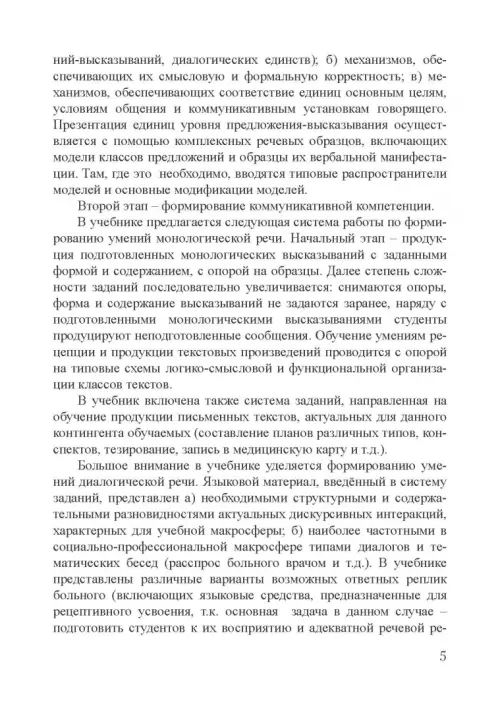 ний-высказываний, диалогических единств); б) механизмов, обеспечивающих их смысловую и формальную корректность; в) механизмов, обеспечивающих соответствие единиц основным целям, условиям общения и коммуникативным установкам говорящего. Презентация единиц уровня предложения-высказывания осуществляется с помощью комплексных речевых образцов, включающих модели классов предложений и образцы их вербальной манифестации. Там, где это необходимо, вводятся типовые распространители моделей и основные модификации моделей.

Второй этап – формирование коммуникативной компетенции.

В учебнике предлагается следующая система работы по формированию умений монологической речи. Начальный этап – продукция подготовленных монологических высказываний с заданными формой и содержанием, с опорой на образцы. Далее степень сложности заданий последовательно увеличивается: снимаются опоры, форма и содержание высказываний не задаются заранее, наряду с подготовленными монологическими высказываниями студенты продуцируют неподготовленные сообщения. Обучение умениям рецепции и продукции текстовых произведений проводится с опорой на типовые схемы логико-смысловой и функциональной организации классов текстов.

В учебник включена также система заданий, направленная на обучение продукции письменных текстов, актуальных для данного контингента обучаемых (составление планов различных типов, конспектов, тезирование, запись в медицинскую карту и т.д.).

Большое внимание в учебнике уделяется формированию умений диалогической речи. Языковой материал, введённый в систему заданий, представлен а) необходимыми структурными и содержательными разновидностями актуальных дискурсивных интеракций, характерных для учебной макросферы; б) наиболее частотными в социально-профессиональной макросфере типами диалогов и тематических бесед (расспрос больного врачом и т.д.). В учебнике представлены различные варианты возможных ответных реплик больного (включающих языковые средства, предназначенные для рецептивного усвоения, т.к. основная задача в данном случае – подготовить студентов к их восприятию и адекватной речевой ре-

5